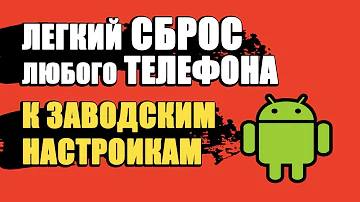 ЛЕГКИЙ СБРОС ЛЮБОГО ТЕЛЕФОНА

К ЗАВОДСКИМ НАСТРОИКАМ